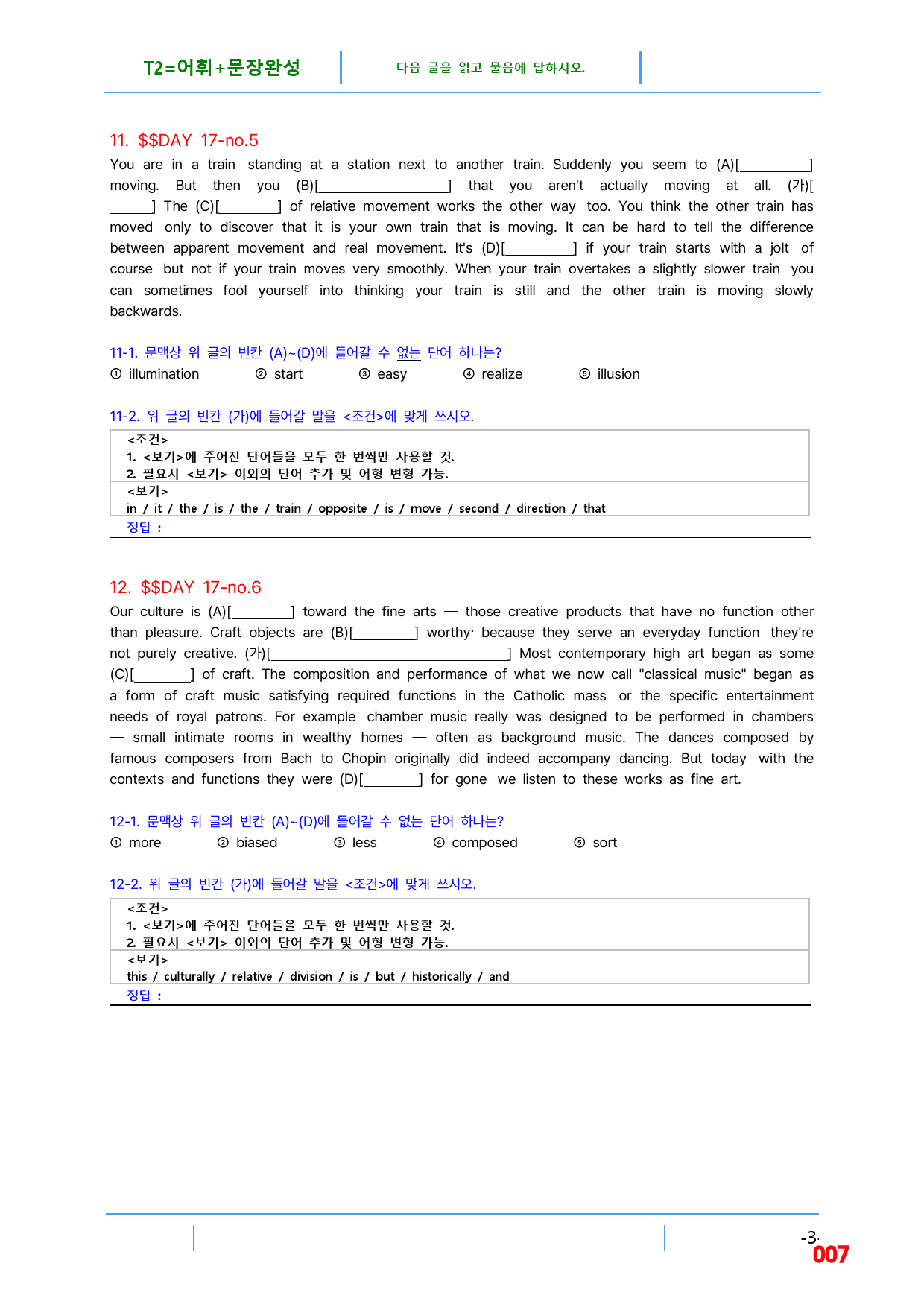 T2=어휘+문장완성

다음 글을 읽고 물음에 답하시오.

11. $$DAY 17-no.5

You are in a train standing at a station next to another train. Suddenly you seem to (A)[____] moving. But then you (B)[____] that you aren't actually moving at all. (가)[____] The (C)[____] of relative movement works the other way too. You think the other train has moved only to discover that it is your own train that is moving. It can be hard to tell the difference between apparent movement and real movement. It's (D)[____] if your train starts with a jolt of course but not if your train moves very smoothly. When your train overtakes a slightly slower train you can sometimes fool yourself into thinking your train is still and the other train is moving slowly backwards.

11-1. 문맥상 위 글의 빈칸 (A)~(D)에 들어갈 수 없는 단어 하나는?
① illumination ② start ③ easy ④ realize ⑤ illusion

11-2. 위 글의 빈칸 (가)에 들어갈 말을 <조건>에 맞게 쓰시오.

<조건>
1. <보기>에 주어진 단어들을 모두 한 번씩만 사용할 것.
2. 필요시 <보기> 이외의 단어 추가 및 어형 변형 가능.
<보기>
in / it / the / is / the / train / opposite / is / move / second / direction / that
정답 :

12. $$DAY 17-no.6

Our culture is (A)[____] toward the fine arts — those creative products that have no function other than pleasure. Craft objects are (B)[____] worthy· because they serve an everyday function they're not purely creative. (가)[____] Most contemporary high art began as some (C)[____] of craft. The composition and performance of what we now call "classical music" began as a form of craft music satisfying required functions in the Catholic mass or the specific entertainment needs of royal patrons. For example chamber music really was designed to be performed in chambers — small intimate rooms in wealthy homes — often as background music. The dances composed by famous composers from Bach to Chopin originally did indeed accompany dancing. But today with the contexts and functions they were (D)[____] for gone we listen to these works as fine art.

12-1. 문맥상 위 글의 빈칸 (A)~(D)에 들어갈 수 없는 단어 하나는?
① more ② biased ③ less ④ composed ⑤ sort

12-2. 위 글의 빈칸 (가)에 들어갈 말을 <조건>에 맞게 쓰시오.

<조건>
1. <보기>에 주어진 단어들을 모두 한 번씩만 사용할 것.
2. 필요시 <보기> 이외의 단어 추가 및 어형 변형 가능.
<보기>
this / culturally / relative / division / is / but / historically / and
정답 :

-3-
007